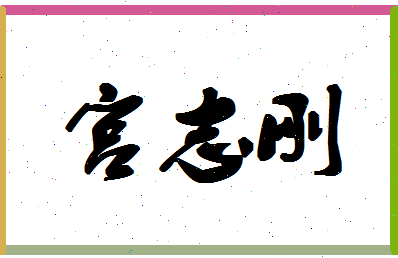 宫志刚